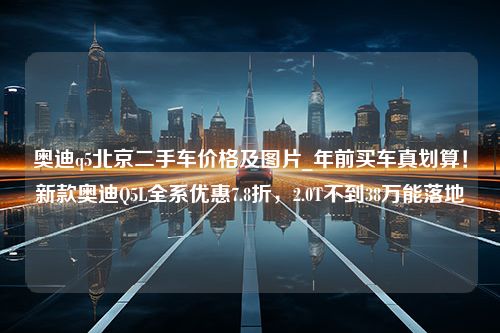 奥迪q5北京二手车价格及图片_年前买车真划算！新款奥迪Q5L全系优惠7.8折，2.0T不到38万能落地